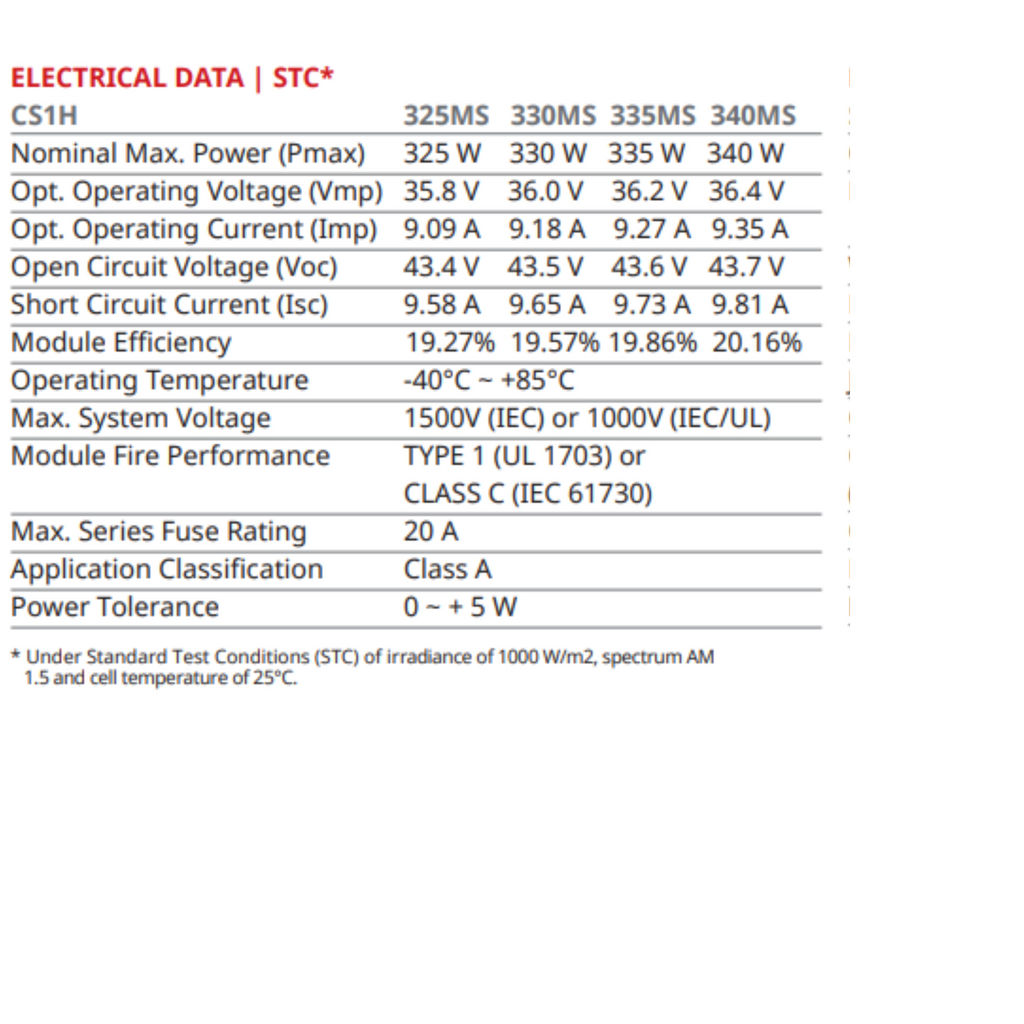 ELECTRICAL DATA | STC*

| CS1H | 325MS | 330MS | 335MS | 340MS |
|---|---|---|---|---|
| Nominal Max. Power (Pmax) | 325 W | 330 W | 335 W | 340 W |
| Opt. Operating Voltage (Vmp) | 35.8 V | 36.0 V | 36.2 V | 36.4 V |
| Opt. Operating Current (Imp) | 9.09 A | 9.18 A | 9.27 A | 9.35 A |
| Open Circuit Voltage (Voc) | 43.4 V | 43.5 V | 43.6 V | 43.7 V |
| Short Circuit Current (Isc) | 9.58 A | 9.65 A | 9.73 A | 9.81 A |
| Module Efficiency | 19.27% | 19.57% | 19.86% | 20.16% |
| Operating Temperature | -40°C ~ +85°C | | | |
| Max. System Voltage | 1500V (IEC) or 1000V (IEC/UL) | | | |
| Module Fire Performance | TYPE 1 (UL 1703) or CLASS C (IEC 61730) | | | |
| Max. Series Fuse Rating | 20 A | | | |
| Application Classification | Class A | | | |
| Power Tolerance | 0 ~ + 5 W | | | |

* Under Standard Test Conditions (STC) of irradiance of 1000 W/m2, spectrum AM 1.5 and cell temperature of 25°C.